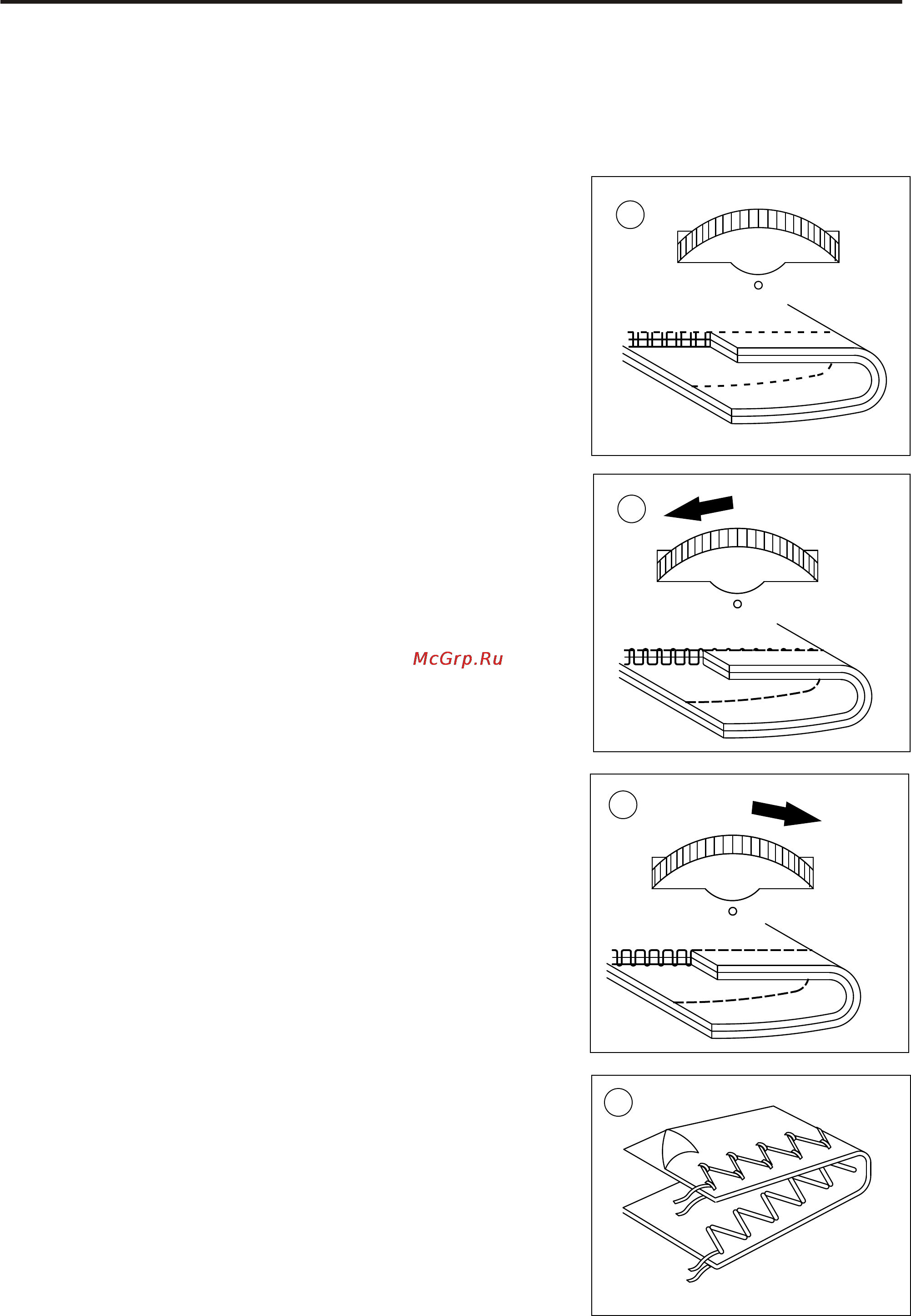 McGrp.Ru